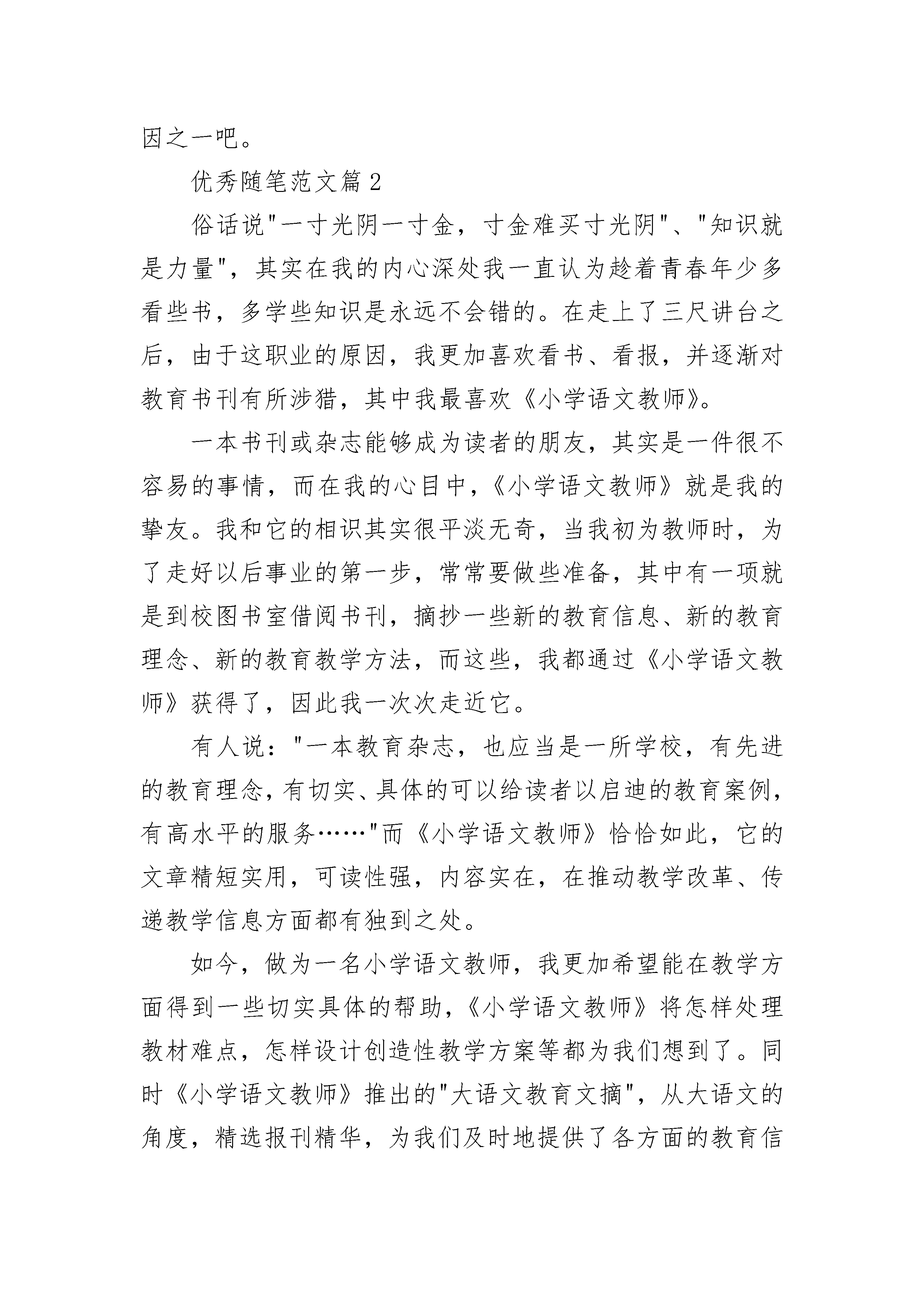 因之一吧。

优秀随笔范文篇2

俗话说"一寸光阴一寸金，寸金难买寸光阴"、"知识就是力量"，其实在我的内心深处我一直认为趁着青春年少多看些书，多学些知识是永远不会错的。在走上了三尺讲台之后，由于这职业的原因，我更加喜欢看书、看报，并逐渐对教育书刊有所涉猎，其中我最喜欢《小学语文教师》。

一本书刊或杂志能够成为读者的朋友，其实是一件很不容易的事情，而在我的心目中，《小学语文教师》就是我的挚友。我和它的相识其实很平淡无奇，当我初为教师时，为了走好以后事业的第一步，常常要做些准备，其中有一项就是到校图书室借阅书刊，摘抄一些新的教育信息、新的教育理念、新的教育教学方法，而这些，我都通过《小学语文教师》获得了，因此我一次次走近它。

有人说："一本教育杂志，也应当是一所学校，有先进的教育理念，有切实、具体的可以给读者以启迪的教育案例，有高水平的服务……"而《小学语文教师》恰恰如此，它的文章精短实用，可读性强，内容实在，在推动教学改革、传递教学信息方面都有独到之处。

如今，做为一名小学语文教师，我更加希望能在教学方面得到一些切实具体的帮助，《小学语文教师》将怎样处理教材难点，怎样设计创造性教学方案等都为我们想到了。同时《小学语文教师》推出的"大语文教育文摘"，从大语文的角度，精选报刊精华，为我们及时地提供了各方面的教育信